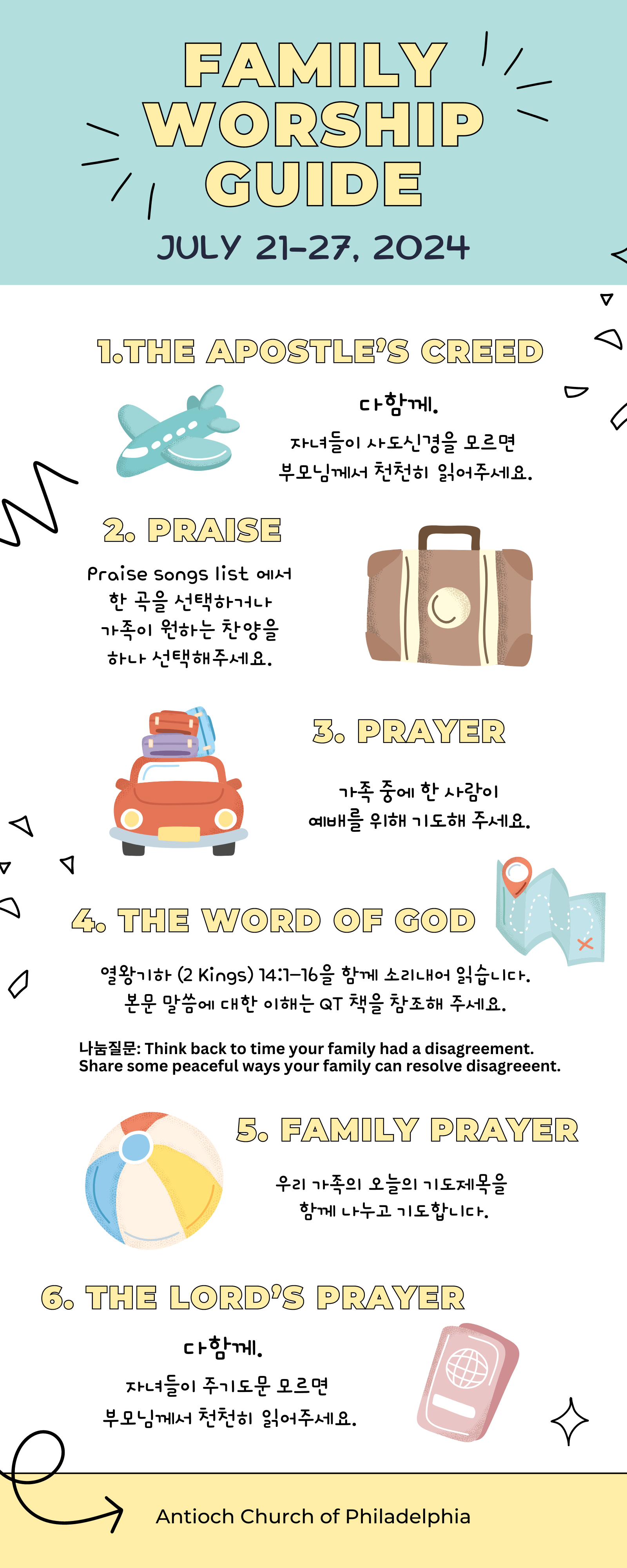 FAMILY WORSHIP GUIDE

JULY 21-27, 2024

1.THE APOSTLE'S CREED

다함께.
자녀들이 사도신경을 모르면
부모님께서 천천히 읽어주세요.

2. PRAISE

Praise songs list 에서
한 곡을 선택하거나
가족이 원하는 찬양을
하나 선택해주세요.

3. PRAYER

가족 중에 한 사람이
예배를 위해 기도해 주세요.

4. THE WORD OF GOD

열왕기하 (2 Kings) 14:1-16을 함께 소리내어 읽습니다.
본문 말씀에 대한 이해는 QT 책을 참조해 주세요.

나눔질문: Think back to time your family had a disagreement. Share some peaceful ways your family can resolve disagreeent.

5. FAMILY PRAYER

우리 가족의 오늘의 기도제목을
함께 나누고 기도합니다.

6. THE LORD'S PRAYER

다함께.
자녀들이 주기도문 모르면
부모님께서 천천히 읽어주세요.

Antioch Church of Philadelphia